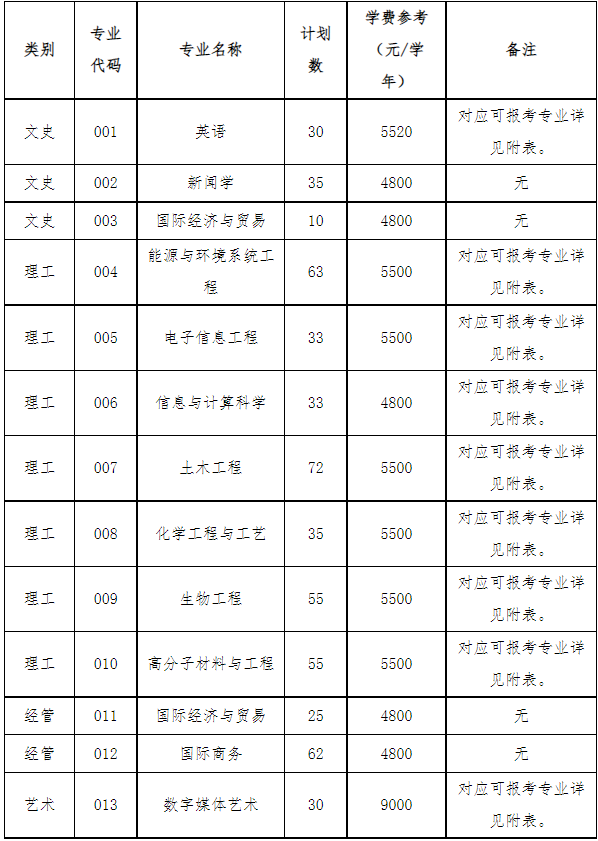 | 类别 | 专业代码 | 专业名称 | 计划数 | 学费参考（元/学年） | 备注 |
|---|---|---|---|---|---|
| 文史 | 001 | 英语 | 30 | 5520 | 对应可报考专业详见附表。 |
| 文史 | 002 | 新闻学 | 35 | 4800 | 无 |
| 文史 | 003 | 国际经济与贸易 | 10 | 4800 | 无 |
| 理工 | 004 | 能源与环境系统工程 | 63 | 5500 | 对应可报考专业详见附表。 |
| 理工 | 005 | 电子信息工程 | 33 | 5500 | 对应可报考专业详见附表。 |
| 理工 | 006 | 信息与计算科学 | 33 | 4800 | 对应可报考专业详见附表。 |
| 理工 | 007 | 土木工程 | 72 | 5500 | 对应可报考专业详见附表。 |
| 理工 | 008 | 化学工程与工艺 | 35 | 5500 | 对应可报考专业详见附表。 |
| 理工 | 009 | 生物工程 | 55 | 5500 | 对应可报考专业详见附表。 |
| 理工 | 010 | 高分子材料与工程 | 55 | 5500 | 对应可报考专业详见附表。 |
| 经管 | 011 | 国际经济与贸易 | 25 | 4800 | 无 |
| 经管 | 012 | 国际商务 | 62 | 4800 | 无 |
| 艺术 | 013 | 数字媒体艺术 | 30 | 9000 | 对应可报考专业详见附表。 |